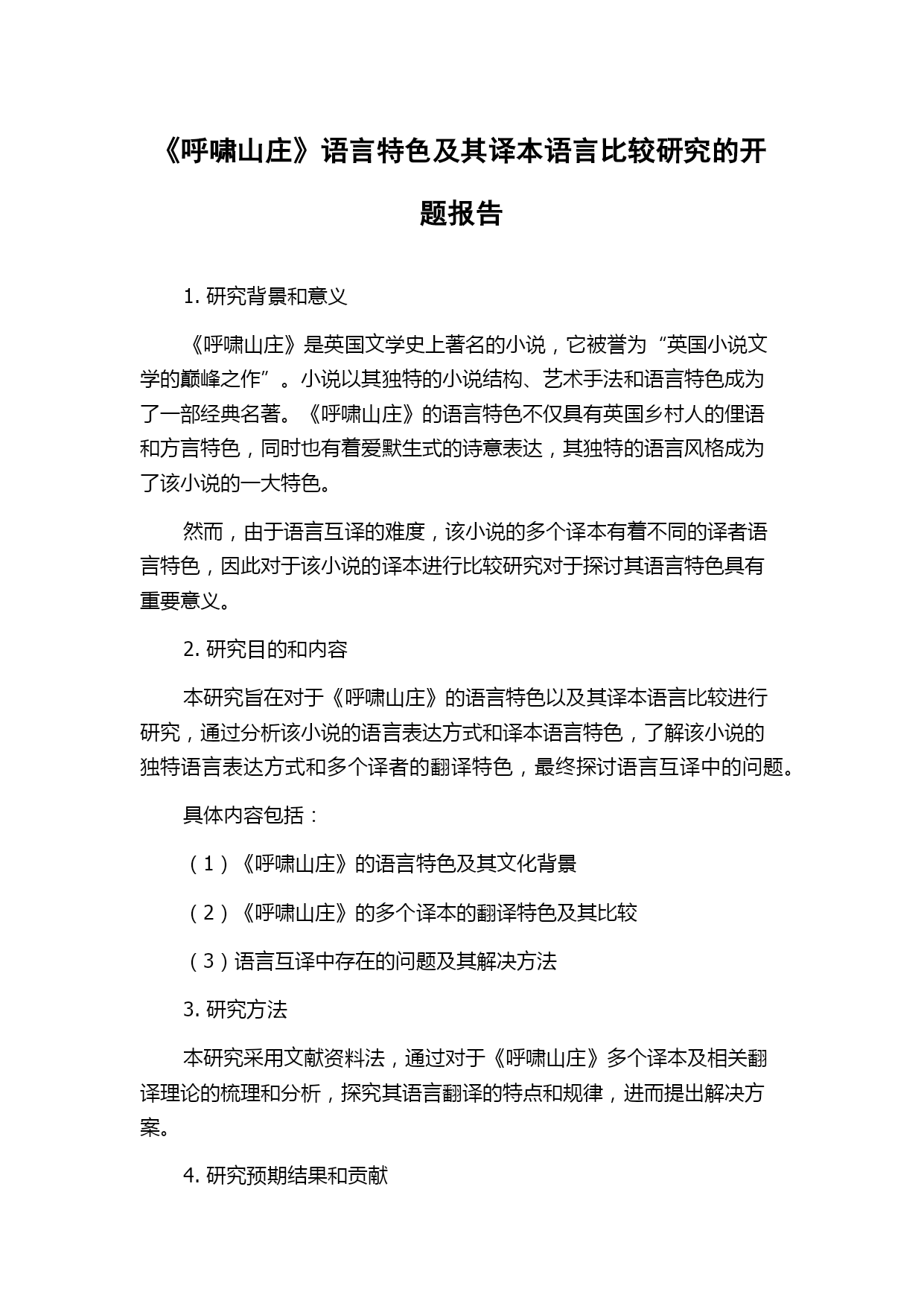 《呼啸山庄》语言特色及其译本语言比较研究的开题报告

1. 研究背景和意义

《呼啸山庄》是英国文学史上著名的小说，它被誉为“英国小说文学的巅峰之作”。小说以其独特的小说结构、艺术手法和语言特色成为了一部经典名著。《呼啸山庄》的语言特色不仅具有英国乡村人的俚语和方言特色，同时也有着爱默生式的诗意表达，其独特的语言风格成为了该小说的一大特色。

然而，由于语言互译的难度，该小说的多个译本有着不同的译者语言特色，因此对于该小说的译本进行比较研究对于探讨其语言特色具有重要意义。

2. 研究目的和内容

本研究旨在对于《呼啸山庄》的语言特色以及其译本语言比较进行研究，通过分析该小说的语言表达方式和译本语言特色，了解该小说的独特语言表达方式和多个译者的翻译特色，最终探讨语言互译中的问题。

具体内容包括：

（1）《呼啸山庄》的语言特色及其文化背景

（2）《呼啸山庄》的多个译本的翻译特色及其比较

（3）语言互译中存在的问题及其解决方法

3. 研究方法

本研究采用文献资料法，通过对于《呼啸山庄》多个译本及相关翻译理论的梳理和分析，探究其语言翻译的特点和规律，进而提出解决方案。

4. 研究预期结果和贡献